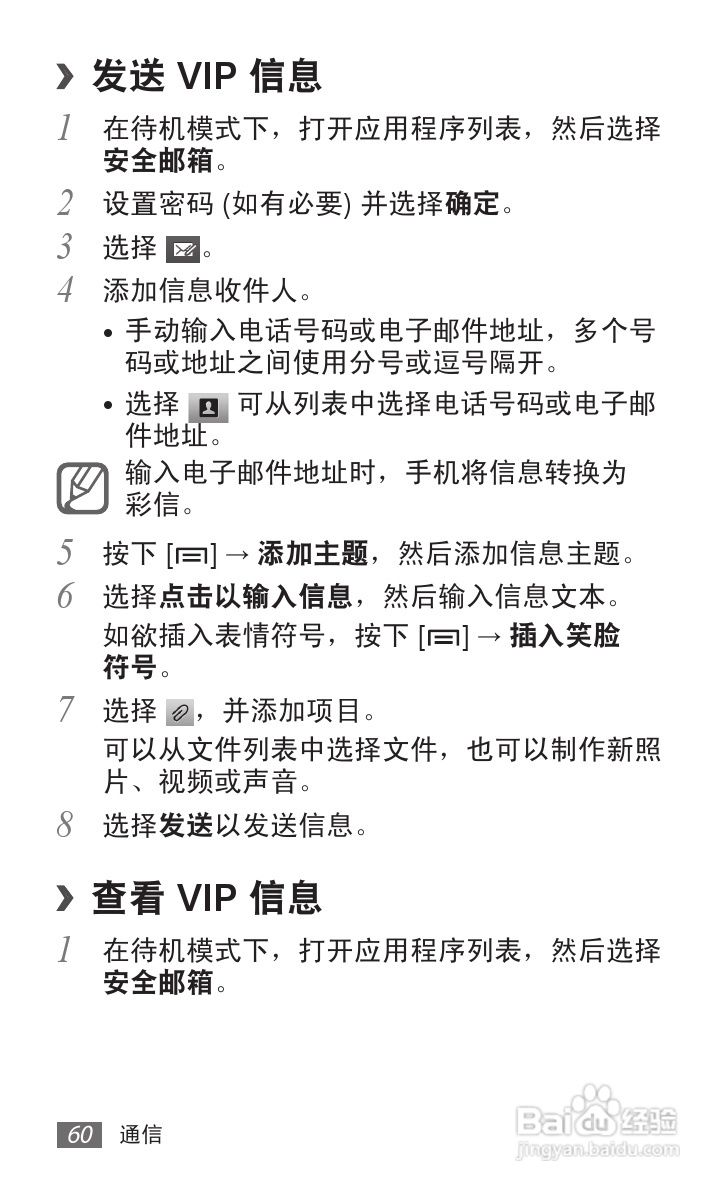 › 发送 VIP 信息

1 在待机模式下，打开应用程序列表，然后选择安全邮箱。

2 设置密码 (如有必要) 并选择确定。

3 选择 。

4 添加信息收件人。

• 手动输入电话号码或电子邮件地址，多个号码或地址之间使用分号或逗号隔开。

• 选择 可从列表中选择电话号码或电子邮件地址。

输入电子邮件地址时，手机将信息转换为彩信。

5 按下 [] → 添加主题，然后添加信息主题。

6 选择点击以输入信息，然后输入信息文本。

如欲插入表情符号，按下 [] → 插入笑脸符号。

7 选择 ，并添加项目。

可以从文件列表中选择文件，也可以制作新照片、视频或声音。

8 选择发送以发送信息。

› 查看 VIP 信息

1 在待机模式下，打开应用程序列表，然后选择安全邮箱。

60 通信

Baidu 经验
jingyan.baidu.com